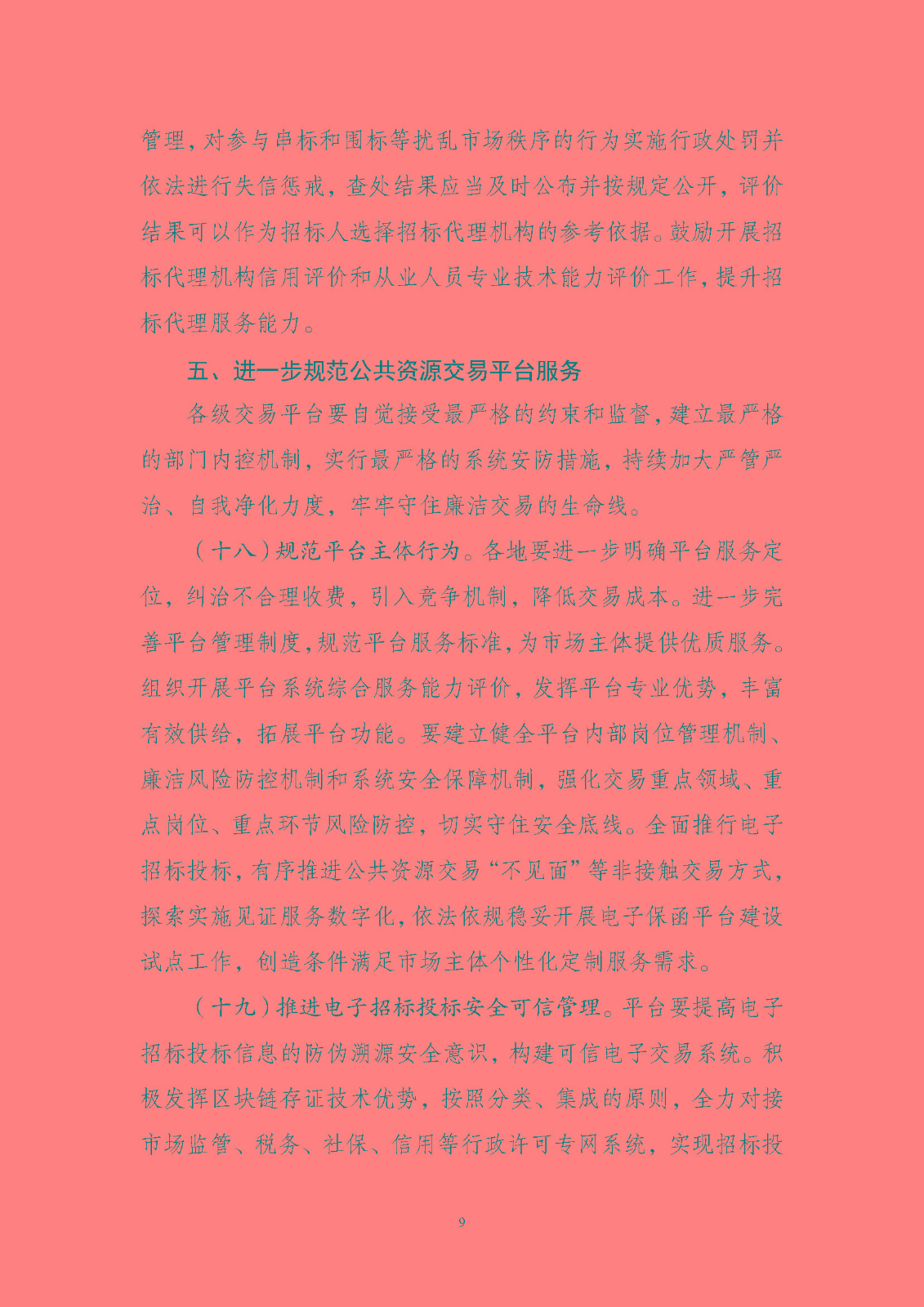 管理，对参与串标和围标等扰乱市场秩序的行为实施行政处罚并依法进行失信惩戒，查处结果应当及时公布并按规定公开，评价结果可以作为招标人选择招标代理机构的参考依据。鼓励开展招标代理机构信用评价和从业人员专业技术能力评价工作，提升招标代理服务能力。

五、进一步规范公共资源交易平台服务

各级交易平台要自觉接受最严格的约束和监督，建立最严格的部门内控机制，实行最严格的系统安防措施，持续加大严管严治、自我净化力度，牢牢守住廉洁交易的生命线。

（十八）规范平台主体行为。各地要进一步明确平台服务定位，纠治不合理收费，引入竞争机制，降低交易成本。进一步完善平台管理制度，规范平台服务标准，为市场主体提供优质服务。组织开展平台系统综合服务能力评价，发挥平台专业优势，丰富有效供给，拓展平台功能。要建立健全平台内部岗位管理机制、廉洁风险防控机制和系统安全保障机制，强化交易重点领域、重点岗位、重点环节风险防控，切实守住安全底线。全面推行电子招标投标，有序推进公共资源交易“不见面”等非接触交易方式，探索实施见证服务数字化，依法依规稳妥开展电子保函平台建设试点工作，创造条件满足市场主体个性化定制服务需求。

（十九）推进电子招标投标安全可信管理。平台要提高电子招标投标信息的防伪溯源安全意识，构建可信电子交易系统。积极发挥区块链存证技术优势，按照分类、集成的原则，全力对接市场监管、税务、社保、信用等行政许可专网系统，实现招标投

9